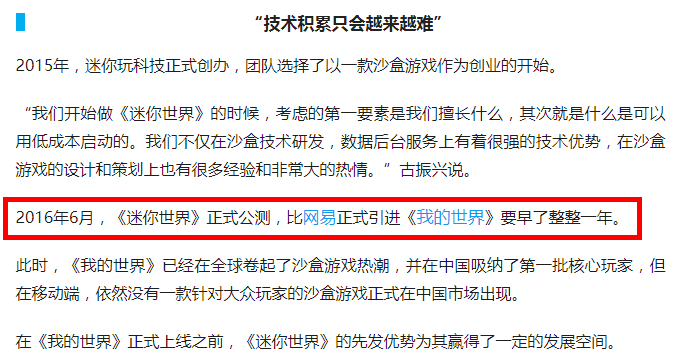 “技术积累只会越来越难”

2015年，迷你玩科技正式创办，团队选择了以一款沙盒游戏作为创业的开始。

“我们开始做《迷你世界》的时候，考虑的第一要素是我们擅长什么，其次就是什么是可以用低成本启动的。我们不仅在沙盒技术研发，数据后台服务上有着很强的技术优势，在沙盒游戏的设计和策划上也有很多经验和非常大的热情。”古振兴说。

2016年6月，《迷你世界》正式公测，比网易正式引进《我的世界》要早了整整一年。

此时，《我的世界》已经在全球卷起了沙盒游戏热潮，并在中国吸纳了第一批核心玩家，但在移动端，依然没有一款针对大众玩家的沙盒游戏正式在中国市场出现。

在《我的世界》正式上线之前，《迷你世界》的先发优势为其赢得了一定的发展空间。